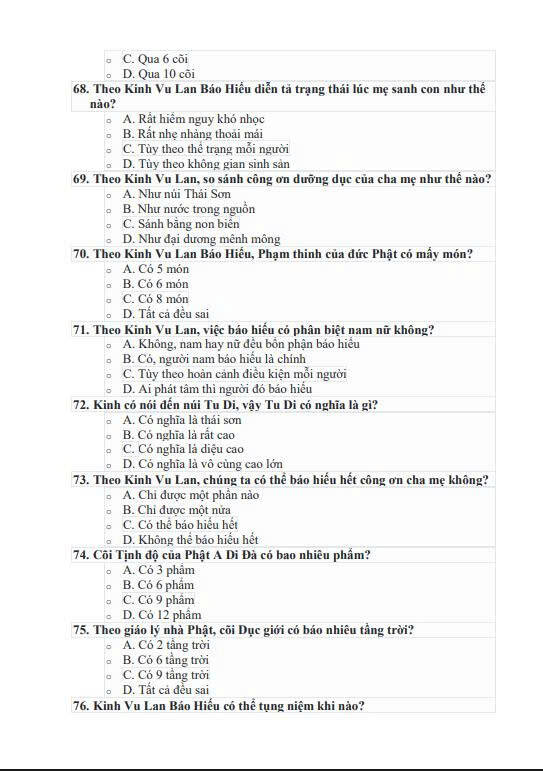 C. Qua 6 cõi
D. Qua 10 cõi

68. Theo Kinh Vu Lan Báo Hiếu diễn tả trạng thái lúc mẹ sanh con như thế nào?
A. Rất hiểm nguy khó nhọc
B. Rất nhẹ nhàng thoải mái
C. Tùy theo thể trạng mỗi người
D. Tùy theo không gian sinh sản

69. Theo Kinh Vu Lan, so sánh công ơn dưỡng dục của cha mẹ như thế nào?
A. Như núi Thái Sơn
B. Như nước trong nguồn
C. Sánh bằng non biển
D. Như đại dương mênh mông

70. Theo Kinh Vu Lan Báo Hiếu, Phạm thinh của đức Phật có mấy món?
A. Có 5 món
B. Có 6 món
C. Có 8 món
D. Tất cả đều sai

71. Theo Kinh Vu Lan, việc báo hiếu có phân biệt nam nữ không?
A. Không, nam hay nữ đều bổn phận báo hiếu
B. Có, người nam báo hiếu là chính
C. Tùy theo hoàn cảnh điều kiện mỗi người
D. Ai phát tâm thì người đó báo hiếu

72. Kinh có nói đến núi Tu Di, vậy Tu Di có nghĩa là gì?
A. Có nghĩa là thái sơn
B. Có nghĩa là rất cao
C. Có nghĩa là diệu cao
D. Có nghĩa là vô cùng cao lớn

73. Theo Kinh Vu Lan, chúng ta có thể báo hiếu hết công ơn cha mẹ không?
A. Chỉ được một phần nào
B. Chỉ được một nửa
C. Có thể báo hiếu hết
D. Không thể báo hiếu hết

74. Cõi Tịnh độ của Phật A Di Đà có bao nhiêu phẩm?
A. Có 3 phẩm
B. Có 6 phẩm
C. Có 9 phẩm
D. Có 12 phẩm

75. Theo giáo lý nhà Phật, cõi Dục giới có báo nhiêu tầng trời?
A. Có 2 tầng trời
B. Có 6 tầng trời
C. Có 9 tầng trời
D. Tất cả đều sai

76. Kinh Vu Lan Báo Hiếu có thể tụng niệm khi nào?